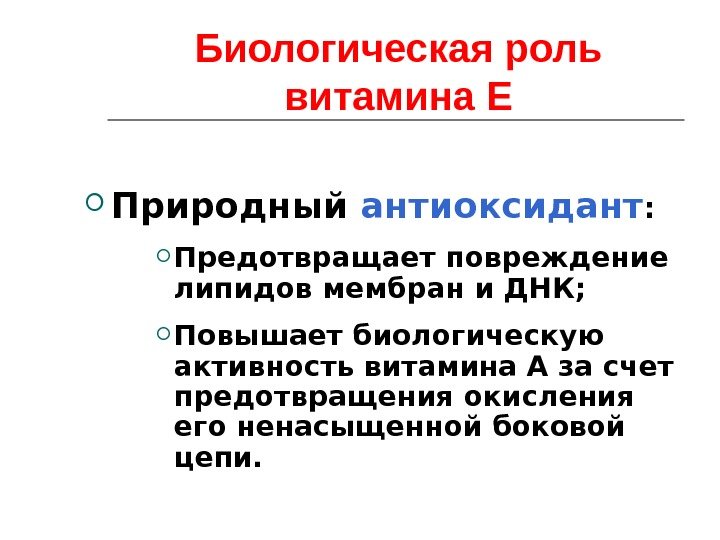 Биологическая роль витамина Е

Природный антиоксидант:

Предотвращает повреждение липидов мембран и ДНК;

Повышает биологическую активность витамина А за счет предотвращения окисления его ненасыщенной боковой цепи.